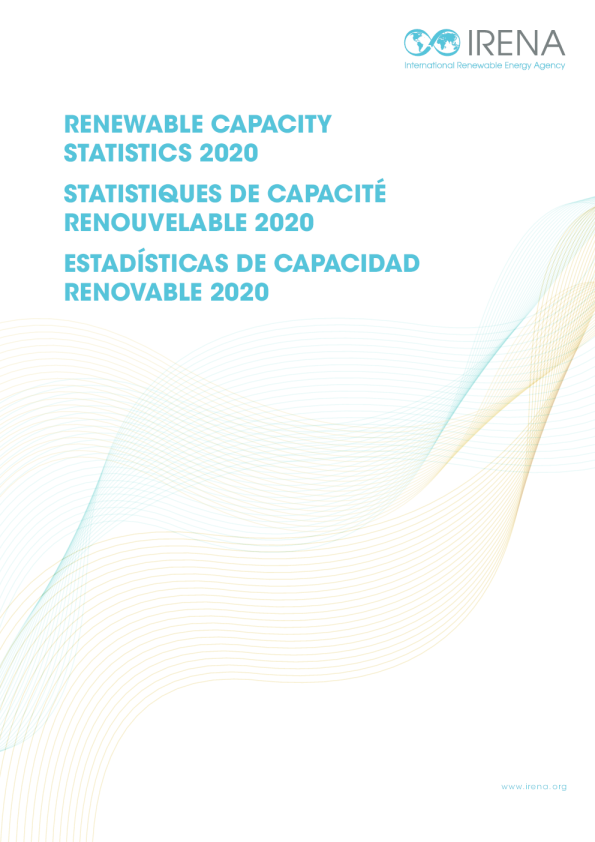 IRENA
International Renewable Energy Agency

RENEWABLE CAPACITY STATISTICS 2020

STATISTIQUES DE CAPACITÉ RENOUVELABLE 2020

ESTADÍSTICAS DE CAPACIDAD RENOVABLE 2020

www.irena.org